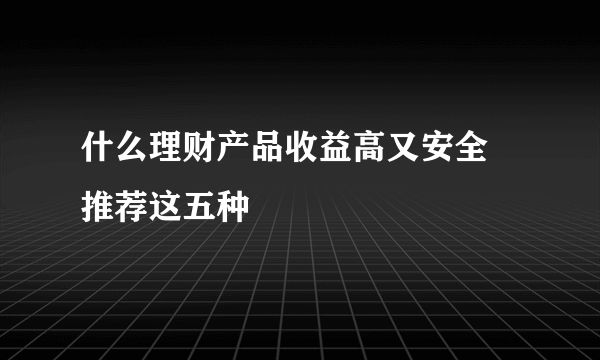 什么理财产品收益高又安全
推荐这五种